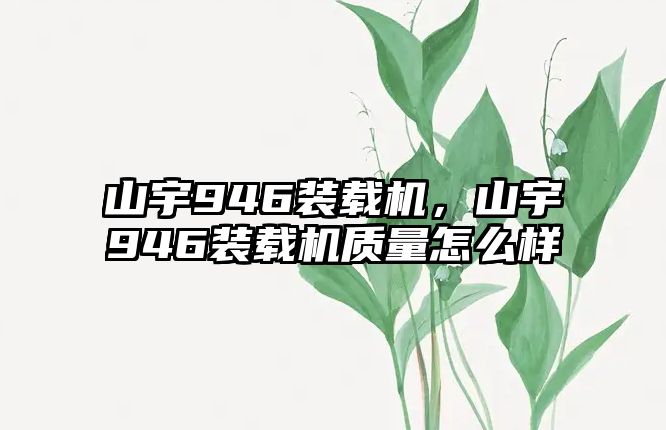 山宇946装载机，山宇946装载机质量怎么样